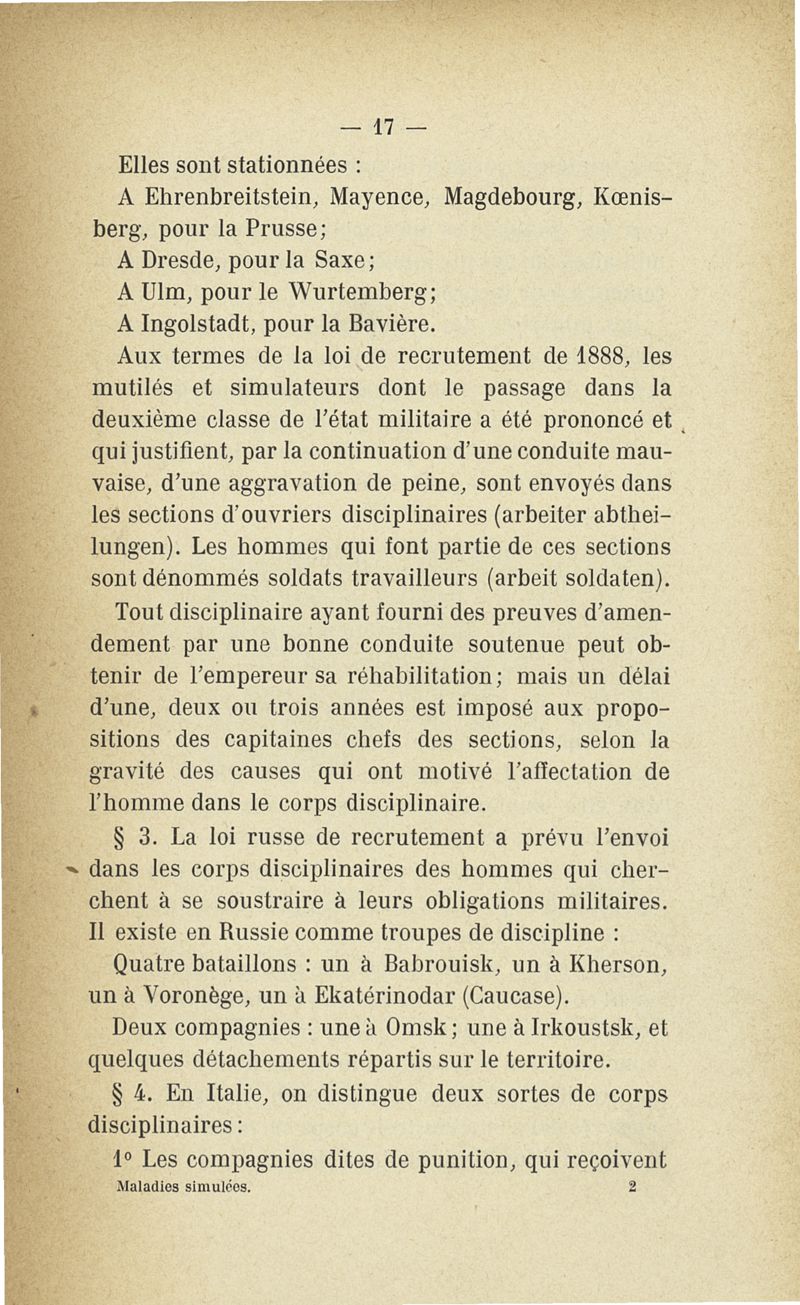 — 17 —

Elles sont stationnées :

A Ehrenbreitstein, Mayence, Magdebourg, Kœnisberg, pour la Prusse;

A Dresde, pour la Saxe;

A Ulm, pour le Wurtemberg;

A Ingolstadt, pour la Bavière.

Aux termes de la loi de recrutement de 1888, les mutilés et simulateurs dont le passage dans la deuxième classe de l'état militaire a été prononcé et qui justifient, par la continuation d'une conduite mauvaise, d'une aggravation de peine, sont envoyés dans les sections d'ouvriers disciplinaires (arbeiter abtheilungen). Les hommes qui font partie de ces sections sont dénommés soldats travailleurs (arbeit soldaten).

Tout disciplinaire ayant fourni des preuves d'amendement par une bonne conduite soutenue peut obtenir de l'empereur sa réhabilitation; mais un délai d'une, deux ou trois années est imposé aux propositions des capitaines chefs des sections, selon la gravité des causes qui ont motivé l'affectation de l'homme dans le corps disciplinaire.

§ 3. La loi russe de recrutement a prévu l'envoi dans les corps disciplinaires des hommes qui cherchent à se soustraire à leurs obligations militaires. Il existe en Russie comme troupes de discipline :

Quatre bataillons : un à Babrouisk, un à Kherson, un à Voronège, un à Ekatérinodar (Caucase).

Deux compagnies : une à Omsk; une à Irkoustsk, et quelques détachements répartis sur le territoire.

§ 4. En Italie, on distingue deux sortes de corps disciplinaires :

1° Les compagnies dites de punition, qui reçoivent

Maladies simulées. 2